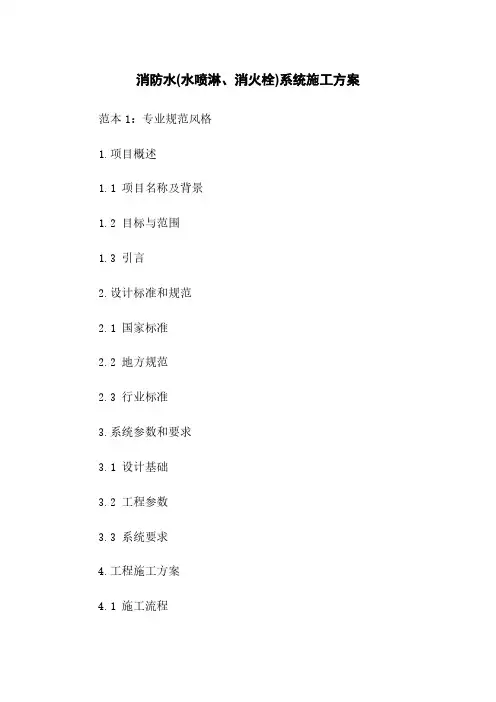 消防水(水喷淋、消火栓)系统施工方案

范本1：专业规范风格

1.项目概述

1.1 项目名称及背景

1.2 目标与范围

1.3 引言

2.设计标准和规范

2.1 国家标准

2.2 地方规范

2.3 行业标准

3.系统参数和要求

3.1 设计基础

3.2 工程参数

3.3 系统要求

4.工程施工方案

4.1 施工流程